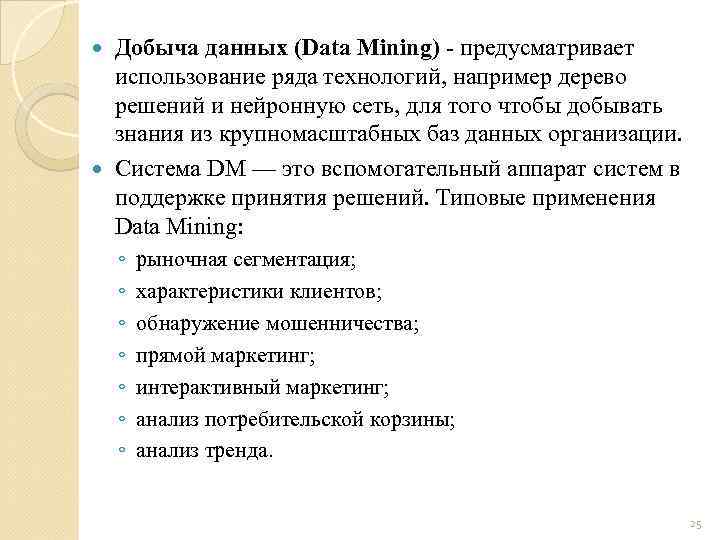 Добыча данных (Data Mining) - предусматривает использование ряда технологий, например дерево решений и нейронную сеть, для того чтобы добывать знания из крупномасштабных баз данных организации.

Система DM — это вспомогательный аппарат систем в поддержке принятия решений. Типовые применения Data Mining:

рыночная сегментация;

характеристики клиентов;

обнаружение мошенничества;

прямой маркетинг;

интерактивный маркетинг;

анализ потребительской корзины;

анализ тренда.

25